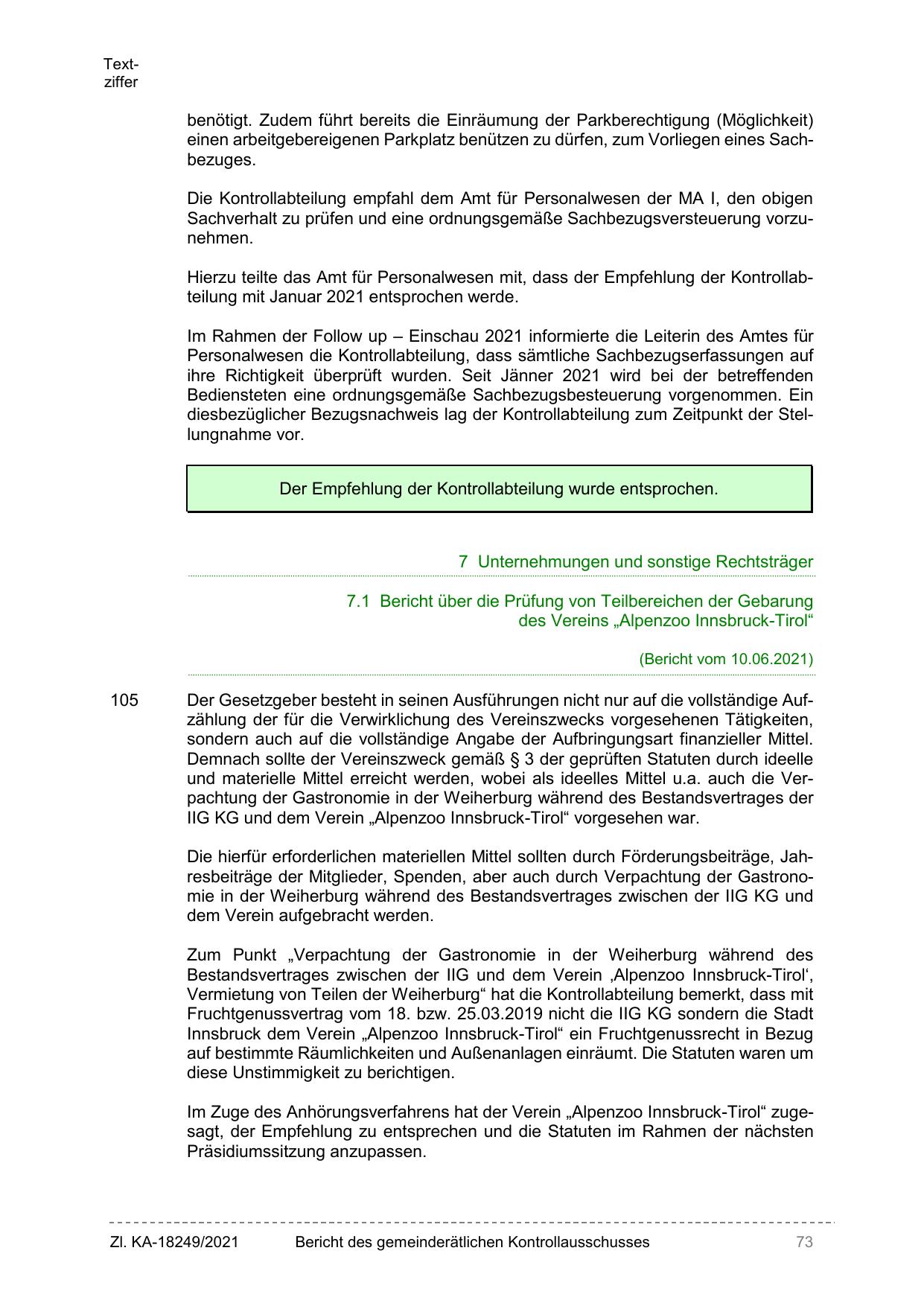 Textziffer

benötigt. Zudem führt bereits die Einräumung der Parkberechtigung (Möglichkeit) einen arbeitgebereigenen Parkplatz benützen zu dürfen, zum Vorliegen eines Sachbezuges.

Die Kontrollabteilung empfahl dem Amt für Personalwesen der MA I, den obigen Sachverhalt zu prüfen und eine ordnungsgemäße Sachbezugsversteuerung vorzunehmen.

Hierzu teilte das Amt für Personalwesen mit, dass der Empfehlung der Kontrollabteilung mit Januar 2021 entsprochen werde.

Im Rahmen der Follow up – Einschau 2021 informierte die Leiterin des Amtes für Personalwesen die Kontrollabteilung, dass sämtliche Sachbezugserfassungen auf ihre Richtigkeit überprüft wurden. Seit Jänner 2021 wird bei der betreffenden Bediensteten eine ordnungsgemäße Sachbezugsbesteuerung vorgenommen. Ein diesbezüglicher Bezugsnachweis lag der Kontrollabteilung zum Zeitpunkt der Stellungnahme vor.

Der Empfehlung der Kontrollabteilung wurde entsprochen.

7 Unternehmungen und sonstige Rechtsträger

7.1 Bericht über die Prüfung von Teilbereichen der Gebarung des Vereins „Alpenzoo Innsbruck-Tirol“

(Bericht vom 10.06.2021)

105 Der Gesetzgeber besteht in seinen Ausführungen nicht nur auf die vollständige Aufzählung der für die Verwirklichung des Vereinszwecks vorgesehenen Tätigkeiten, sondern auch auf die vollständige Angabe der Aufbringungsart finanzieller Mittel. Demnach sollte der Vereinszweck gemäß § 3 der geprüften Statuten durch ideelle und materielle Mittel erreicht werden, wobei als ideelles Mittel u.a. auch die Verpachtung der Gastronomie in der Weiherburg während des Bestandsvertrages der IIG KG und dem Verein „Alpenzoo Innsbruck-Tirol“ vorgesehen war.

Die hierfür erforderlichen materiellen Mittel sollten durch Förderungsbeiträge, Jahresbeiträge der Mitglieder, Spenden, aber auch durch Verpachtung der Gastronomie in der Weiherburg während des Bestandsvertrages zwischen der IIG KG und dem Verein aufgebracht werden.

Zum Punkt „Verpachtung der Gastronomie in der Weiherburg während des Bestandsvertrages zwischen der IIG und dem Verein ‚Alpenzoo Innsbruck-Tirol‘, Vermietung von Teilen der Weiherburg“ hat die Kontrollabteilung bemerkt, dass mit Fruchtgenussvertrag vom 18. bzw. 25.03.2019 nicht die IIG KG sondern die Stadt Innsbruck dem Verein „Alpenzoo Innsbruck-Tirol“ ein Fruchtgenussrecht in Bezug auf bestimmte Räumlichkeiten und Außenanlagen einräumt. Die Statuten waren um diese Unstimmigkeit zu berichtigen.

Im Zuge des Anhörungsverfahrens hat der Verein „Alpenzoo Innsbruck-Tirol“ zugesagt, der Empfehlung zu entsprechen und die Statuten im Rahmen der nächsten Präsidiumssitzung anzupassen.

Zl. KA-18249/2021 Bericht des gemeinderätlichen Kontrollausschusses 73